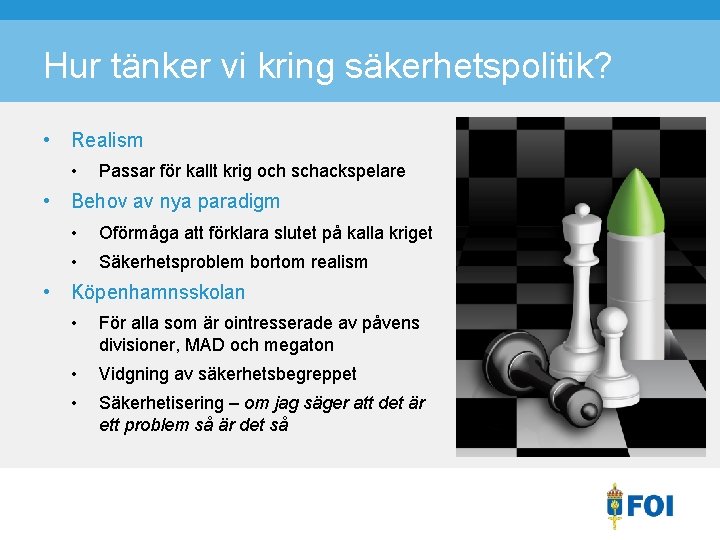 Hur tänker vi kring säkerhetspolitik?

• Realism
• Passar för kallt krig och schackspelare
• Behov av nya paradigm
• Oförmåga att förklara slutet på kalla kriget
• Säkerhetsproblem bortom realism
• Köpenhamnsskolan
• För alla som är ointresserade av påvens divisioner, MAD och megaton
• Vidgning av säkerhetsbegreppet
• Säkerhetisering – om jag säger att det är ett problem så är det så

FOI